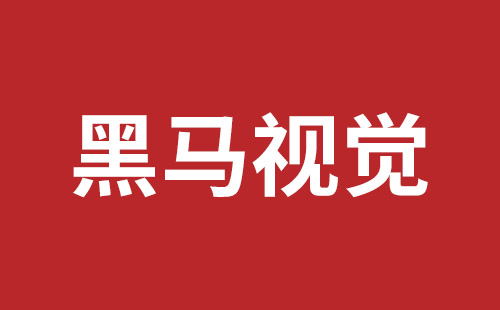 黑马视觉